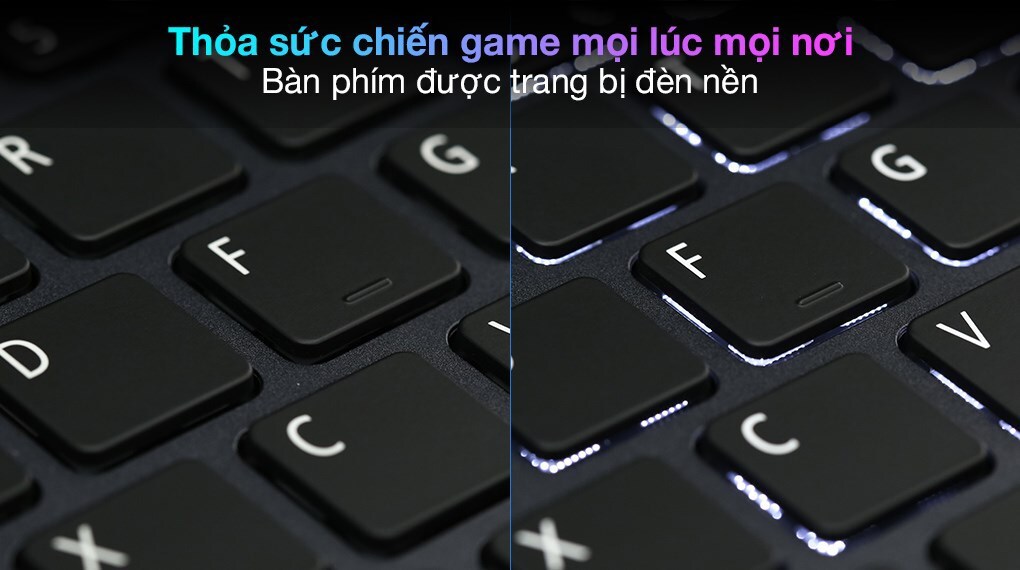 Thỏa sức chiến game mọi lúc mọi nơi
Bàn phím được trang bị đèn nền

R
G
F
D
C
X

G
F
V
C
X